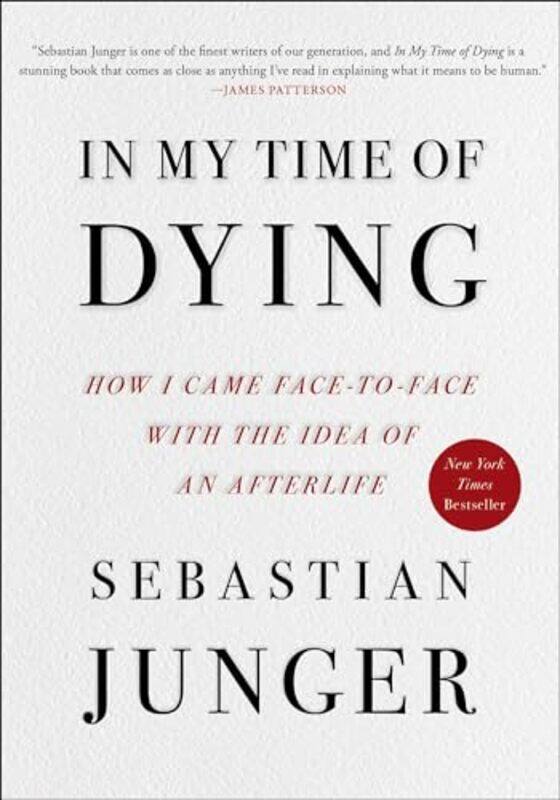 "Sebastian Junger is one of the finest writers of our generation, and In My Time of Dying is a stunning book that comes as close as anything I've read in explaining what it means to be human."
—JAMES PATTERSON

IN MY TIME OF
DYING

HOW I CAME FACE-TO-FACE
WITH THE IDEA OF
AN AFTERLIFE

New York Times Bestseller

SEBASTIAN
JUNGER